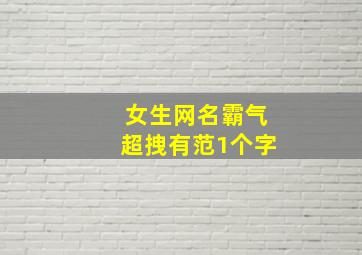 女生网名霸气
超拽有范1个字